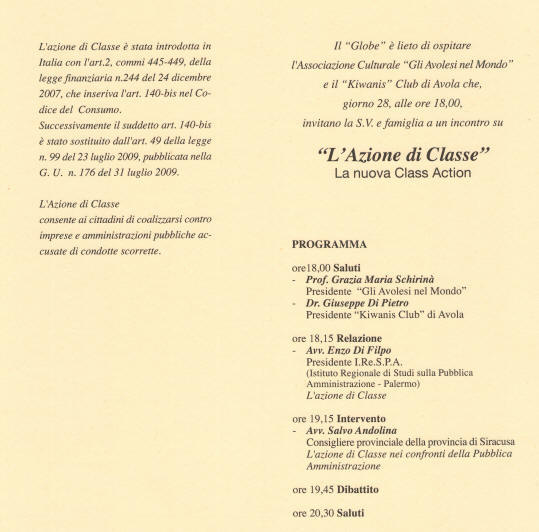 L'azione di Classe è stata introdotta in Italia con l'art.2, commi 445-449, della legge finanziaria n.244 del 24 dicembre 2007, che inseriva l'art. 140-bis nel Codice del Consumo.
Successivamente il suddetto art. 140-bis è stato sostituito dall'art. 49 della legge n. 99 del 23 luglio 2009, pubblicata nella G. U. n. 176 del 31 luglio 2009.

L'Azione di Classe consente ai cittadini di coalizzarsi contro imprese e amministrazioni pubbliche accusate di condotte scorrette.

Il "Globe" è lieto di ospitare l'Associazione Culturale "Gli Avolesi nel Mondo" e il "Kiwanis" Club di Avola che, giorno 28, alle ore 18,00, invitano la S.V. e famiglia a un incontro su

"L'Azione di Classe"
La nuova Class Action

PROGRAMMA

ore18,00 Saluti
- Prof. Grazia Maria Schirinà
Presidente "Gli Avolesi nel Mondo"
- Dr. Giuseppe Di Pietro
Presidente "Kiwanis Club" di Avola

ore 18,15 Relazione
- Avv. Enzo Di Filpo
Presidente I.Re.S.P.A.
(Istituto Regionale di Studi sulla Pubblica Amministrazione - Palermo)
L'azione di Classe

ore 19,15 Intervento
- Avv. Salvo Andolina
Consigliere provinciale della provincia di Siracusa
L'azione di Classe nei confronti della Pubblica Amministrazione

ore 19,45 Dibattito

ore 20,30 Saluti